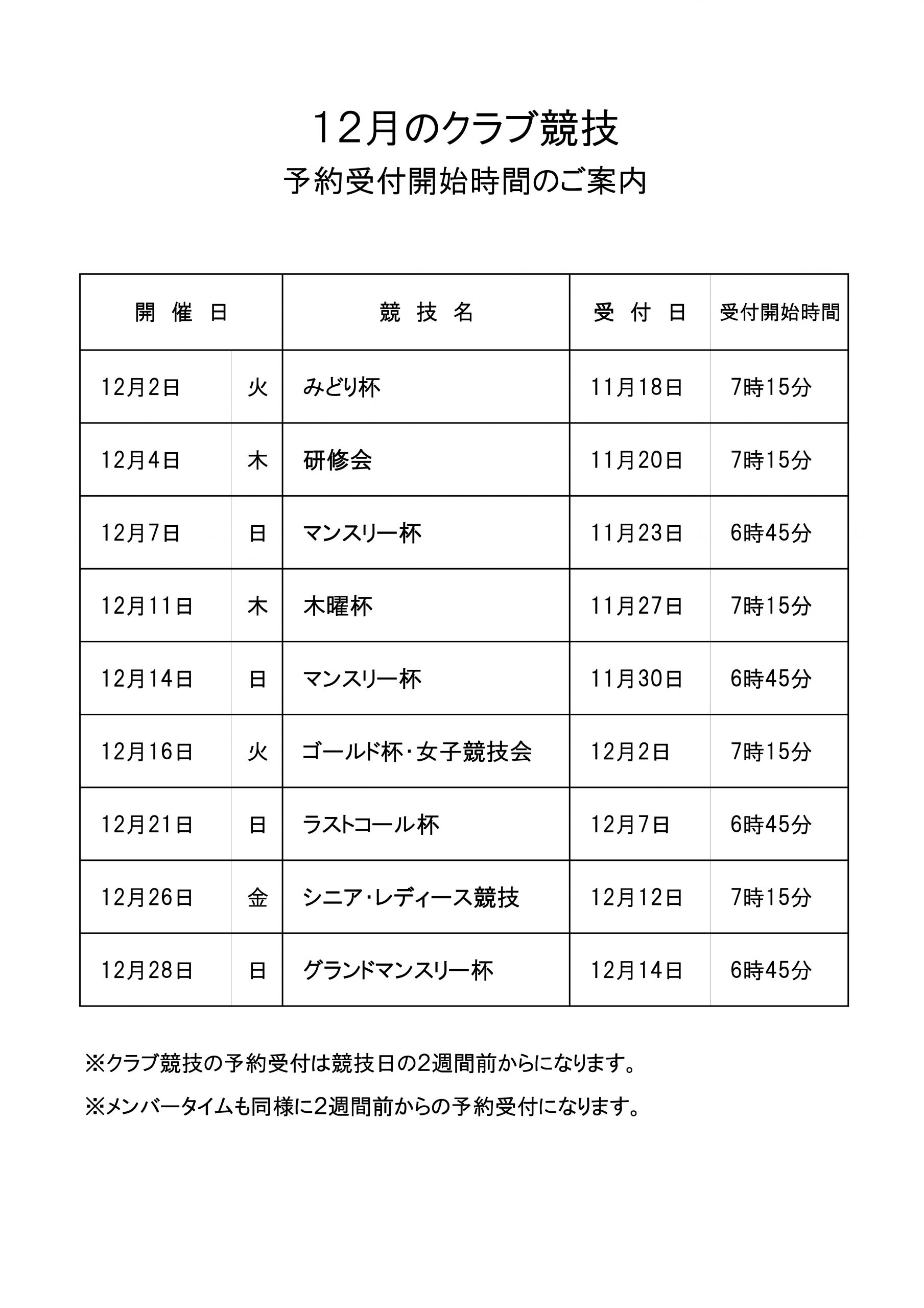 12月のクラブ競技

予約受付開始時間のご案内

| 開　催　日 | | 競　技　名 | 受　付　日 | 受付開始時間 |
|---|---|---|---|---|
| 12月2日 | 火 | みどり杯 | 11月18日 | 7時15分 |
| 12月4日 | 木 | 研修会 | 11月20日 | 7時15分 |
| 12月7日 | 日 | マンスリー杯 | 11月23日 | 6時45分 |
| 12月11日 | 木 | 木曜杯 | 11月27日 | 7時15分 |
| 12月14日 | 日 | マンスリー杯 | 11月30日 | 6時45分 |
| 12月16日 | 火 | ゴールド杯・女子競技会 | 12月2日 | 7時15分 |
| 12月21日 | 日 | ラストコール杯 | 12月7日 | 6時45分 |
| 12月26日 | 金 | シニア・レディース競技 | 12月12日 | 7時15分 |
| 12月28日 | 日 | グランドマンスリー杯 | 12月14日 | 6時45分 |

※クラブ競技の予約受付は競技日の2週間前からになります。

※メンバータイムも同様に2週間前からの予約受付になります。